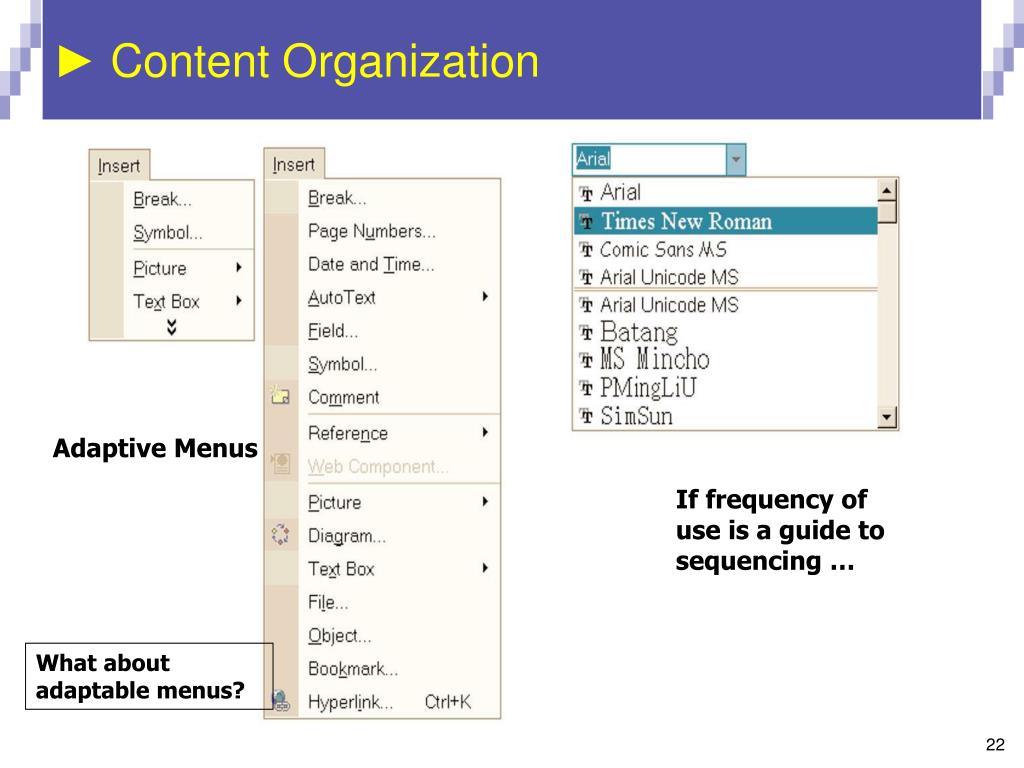 ► Content Organization

Insert
Break...
Symbol...
Picture
Text Box

Insert
Break...
Page Numbers...
Date and Time...
AutoText
Field...
Symbol...
Comment
Reference
Web Component...
Picture
Diagram...
Text Box
File...
Object...
Bookmark...
Hyperlink... Ctrl+K

Arial
Arial
Times New Roman
Comic Sans MS
Arial Unicode MS
Arial Unicode MS
Batang
MS Mincho
PMingLiU
SimSun

Adaptive Menus

If frequency of use is a guide to sequencing …

What about adaptable menus?

22